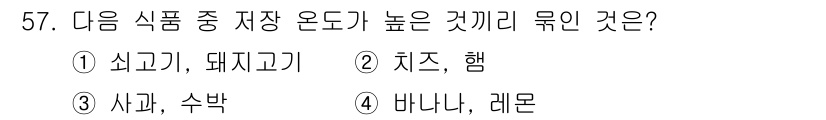 57. 다음 식품 중 저장 온도가 높은 것끼리 묶인 것은?

① 쇠고기, 돼지고기 ② 치즈, 햄

③ 사과, 수박 ④ 바나나, 레몬